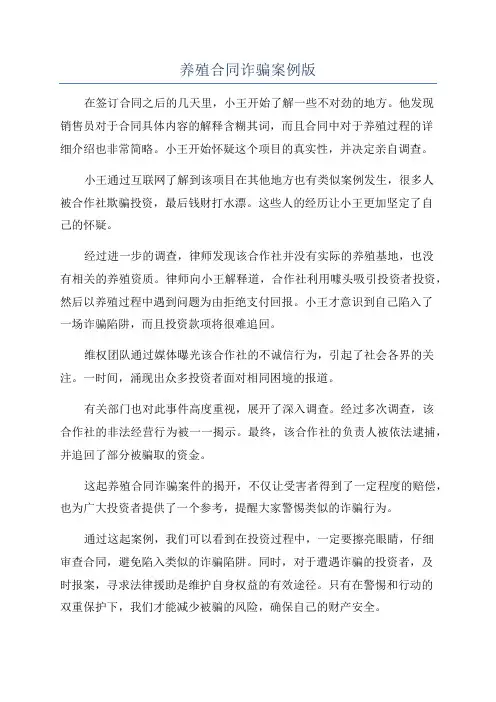 养殖合同诈骗案例版

在签订合同之后的几天里，小王开始了解一些不对劲的地方。他发现销售员对于合同具体内容的解释含糊其词，而且合同中对于养殖过程的详细介绍也非常简略。小王开始怀疑这个项目的真实性，并决定亲自调查。

小王通过互联网了解到该项目在其他地方也有类似案例发生，很多人被合作社欺骗投资，最后钱财打水漂。这些人的经历让小王更加坚定了自己的怀疑。

经过进一步的调查，律师发现该合作社并没有实际的养殖基地，也没有相关的养殖资质。律师向小王解释道，合作社利用噱头吸引投资者投资，然后以养殖过程中遇到问题为由拒绝支付回报。小王才意识到自己陷入了一场诈骗陷阱，而且投资款项将很难追回。

维权团队通过媒体曝光该合作社的不诚信行为，引起了社会各界的关注。一时间，涌现出众多投资者面对相同困境的报道。

有关部门也对此事件高度重视，展开了深入调查。经过多次调查，该合作社的非法经营行为被一一揭示。最终，该合作社的负责人被依法逮捕，并追回了部分被骗取的资金。

这起养殖合同诈骗案件的揭开，不仅让受害者得到了一定程度的赔偿，也为广大投资者提供了一个参考，提醒大家警惕类似的诈骗行为。

通过这起案例，我们可以看到在投资过程中，一定要擦亮眼睛，仔细审查合同，避免陷入类似的诈骗陷阱。同时，对于遭遇诈骗的投资者，及时报案，寻求法律援助是维护自身权益的有效途径。只有在警惕和行动的双重保护下，我们才能减少被骗的风险，确保自己的财产安全。